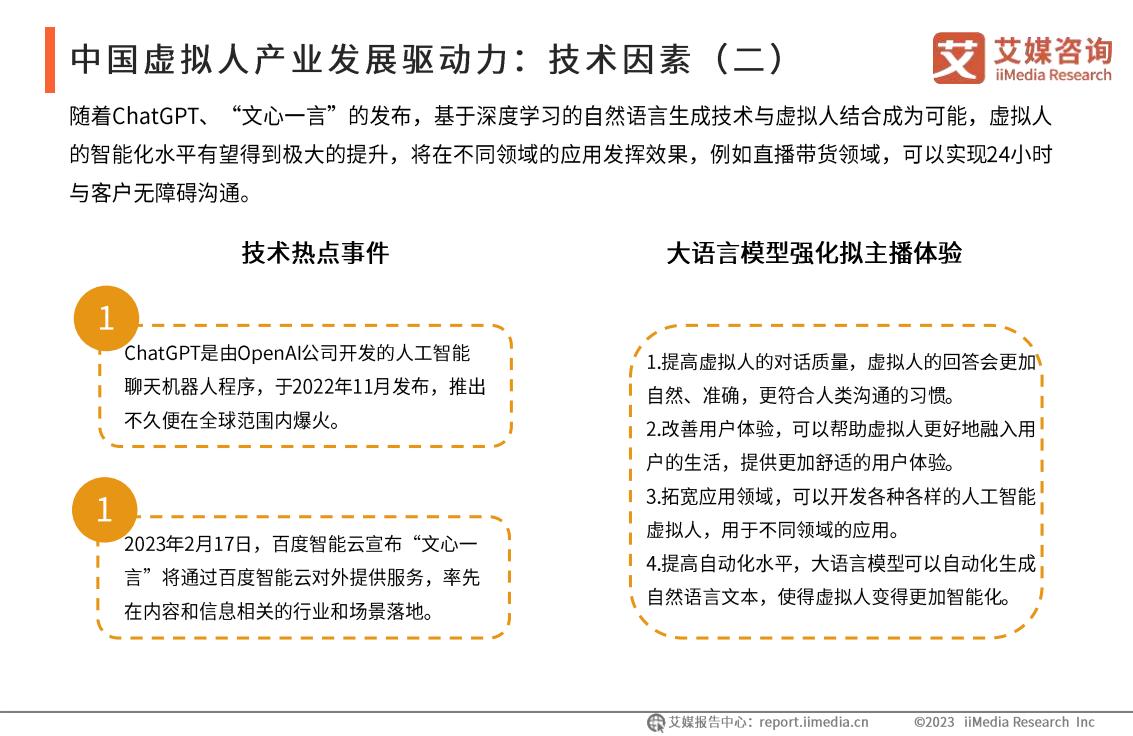 中国虚拟人产业发展驱动力：技术因素（二）

艾媒咨询
iiMedia Research

随着ChatGPT、“文心一言”的发布，基于深度学习的自然语言生成技术与虚拟人结合成为可能，虚拟人的智能化水平有望得到极大的提升，将在不同领域的应用发挥效果，例如直播带货领域，可以实现24小时与客户无障碍沟通。

技术热点事件

1
ChatGPT是由OpenAI公司开发的人工智能聊天机器人程序，于2022年11月发布，推出不久便在全球范围内爆火。

1
2023年2月17日，百度智能云宣布“文心一言”将通过百度智能云对外提供服务，率先在内容和信息相关的行业和场景落地。

大语言模型强化拟主播体验

1.提高虚拟人的对话质量，虚拟人的回答会更加自然、准确，更符合人类沟通的习惯。
2.改善用户体验，可以帮助虚拟人更好地融入用户的生活，提供更加舒适的用户体验。
3.拓宽应用领域，可以开发各种各样的人工智能虚拟人，用于不同领域的应用。
4.提高自动化水平，大语言模型可以自动化生成自然语言文本，使得虚拟人变得更加智能化。

艾媒报告中心：report.iimedia.cn ©2023 iiMedia Research Inc